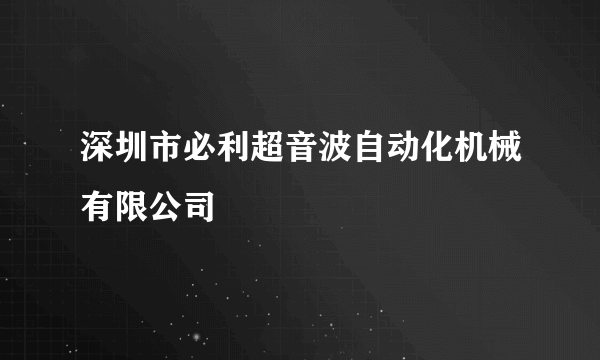 深圳市必利超音波自动化机械有限公司